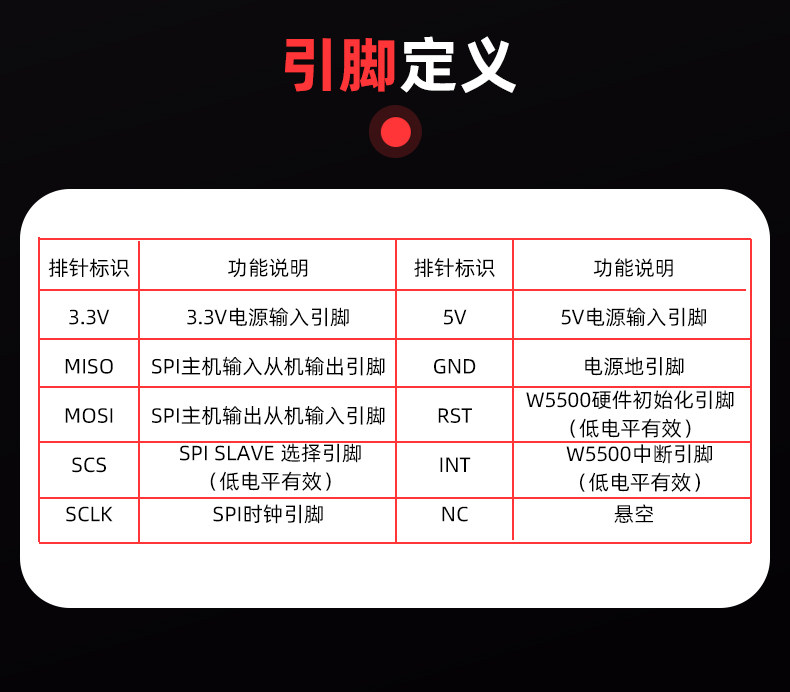 引脚定义

| 排针标识 | 功能说明 | 排针标识 | 功能说明 |
|---|---|---|---|
| 3.3V | 3.3V电源输入引脚 | 5V | 5V电源输入引脚 |
| MISO | SPI主机输入从机输出引脚 | GND | 电源地引脚 |
| MOSI | SPI主机输出从机输入引脚 | RST | W5500硬件初始化引脚（低电平有效） |
| SCS | SPI SLAVE 选择引脚（低电平有效） | INT | W5500中断引脚（低电平有效） |
| SCLK | SPI时钟引脚 | NC | 悬空 |